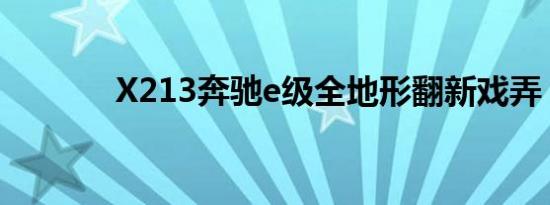 X213奔驰e级全地形翻新戏弄